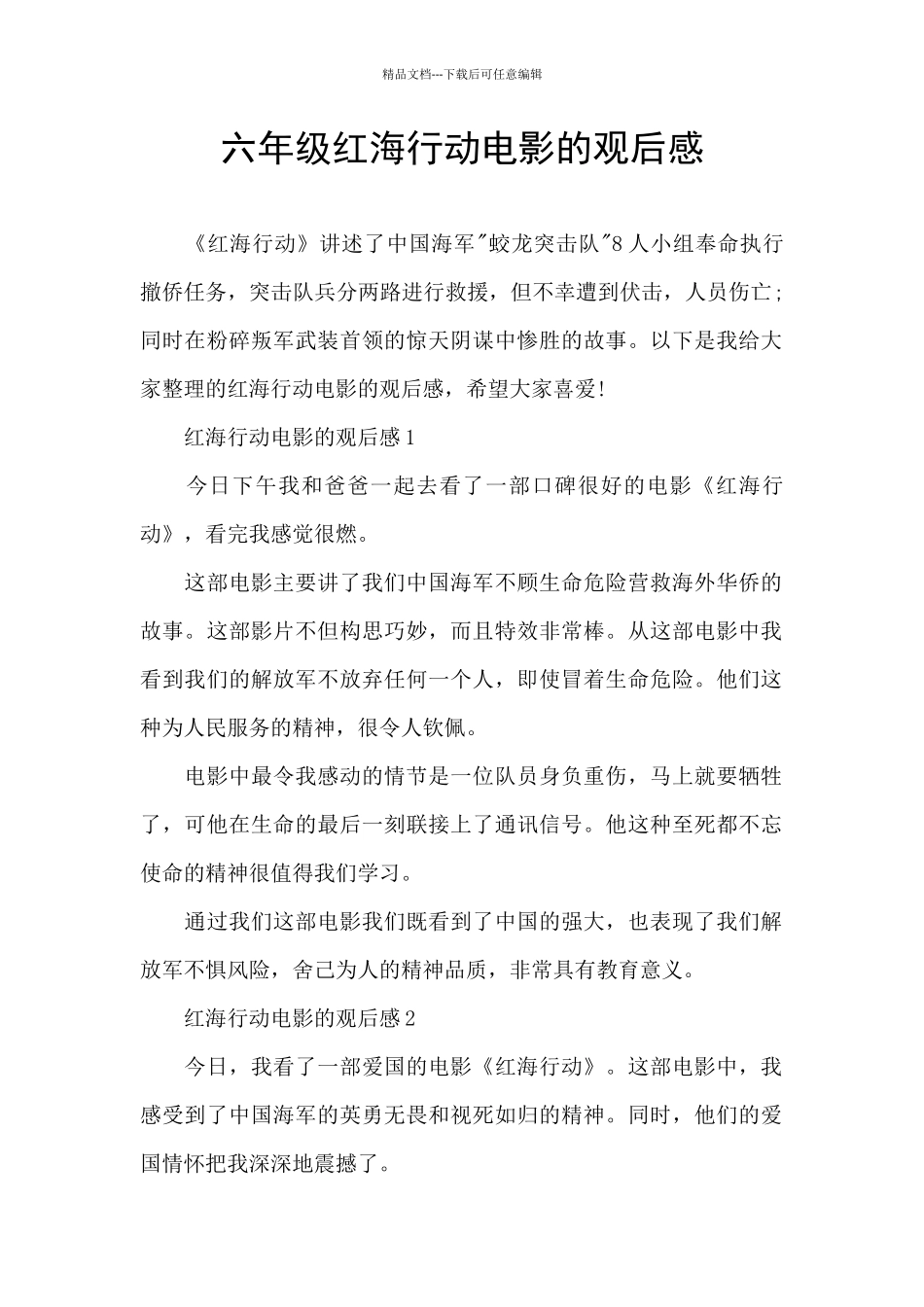 精品文档---下载后可任意编辑

六年级红海行动电影的观后感

《红海行动》讲述了中国海军"蛟龙突击队"8人小组奉命执行撤侨任务，突击队兵分两路进行救援，但不幸遭到伏击，人员伤亡；同时在粉碎叛军武装首领的惊天阴谋中惨胜的故事。以下是我给大家整理的红海行动电影的观后感，希望大家喜爱!

红海行动电影的观后感1

今日下午我和爸爸一起去看了一部口碑很好的电影《红海行动》，看完我感觉很燃。

这部电影主要讲了我们中国海军不顾生命危险营救海外华侨的故事。这部影片不但构思巧妙，而且特效非常棒。从这部电影中我看到我们的解放军不放弃任何一个人，即使冒着生命危险。他们这种为人民服务的精神，很令人钦佩。

电影中最令我感动的情节是一位队员身负重伤，马上就要牺牲了，可他在生命的最后一刻联接上了通讯信号。他这种至死都不忘使命的精神很值得我们学习。

通过我们这部电影我们既看到了中国的强大，也表现了我们解放军不惧风险，舍己为人的精神品质，非常具有教育意义。

红海行动电影的观后感2

今日，我看了一部爱国的电影《红海行动》。这部电影中，我感受到了中国海军的英勇无畏和视死如归的精神。同时，他们的爱国情怀把我深深地震撼了。